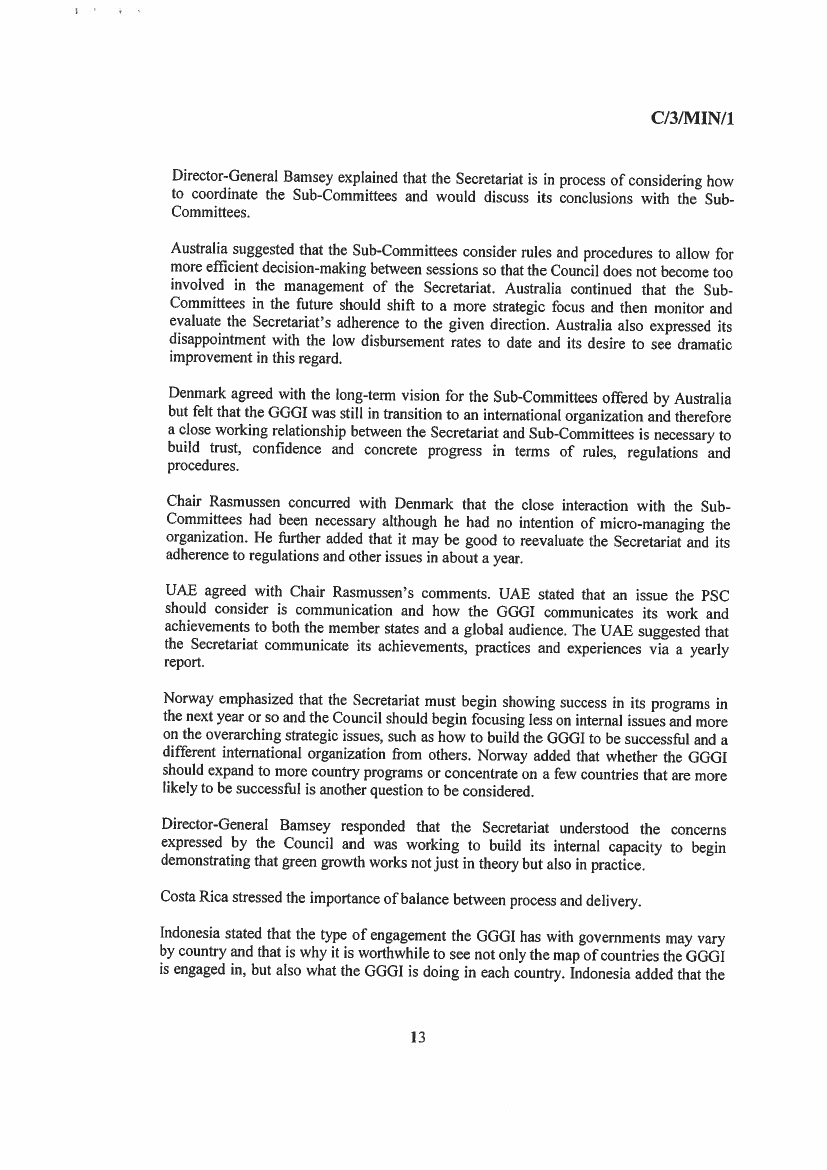 C/3/MIN/1

Director-General Bamsey explained that the Secretariat is in process of considering how to coordinate the Sub-Committees and would discuss its conclusions with the Sub-Committees.

Australia suggested that the Sub-Committees consider rules and procedures to allow for more efficient decision-making between sessions so that the Council does not become too involved in the management of the Secretariat. Australia continued that the Sub-Committees in the future should shift to a more strategic focus and then monitor and evaluate the Secretariat's adherence to the given direction. Australia also expressed its disappointment with the low disbursement rates to date and its desire to see dramatic improvement in this regard.

Denmark agreed with the long-term vision for the Sub-Committees offered by Australia but felt that the GGGI was still in transition to an international organization and therefore a close working relationship between the Secretariat and Sub-Committees is necessary to build trust, confidence and concrete progress in terms of rules, regulations and procedures.

Chair Rasmussen concurred with Denmark that the close interaction with the Sub-Committees had been necessary although he had no intention of micro-managing the organization. He further added that it may be good to reevaluate the Secretariat and its adherence to regulations and other issues in about a year.

UAE agreed with Chair Rasmussen's comments. UAE stated that an issue the PSC should consider is communication and how the GGGI communicates its work and achievements to both the member states and a global audience. The UAE suggested that the Secretariat communicate its achievements, practices and experiences via a yearly report.

Norway emphasized that the Secretariat must begin showing success in its programs in the next year or so and the Council should begin focusing less on internal issues and more on the overarching strategic issues, such as how to build the GGGI to be successful and a different international organization from others. Norway added that whether the GGGI should expand to more country programs or concentrate on a few countries that are more likely to be successful is another question to be considered.

Director-General Bamsey responded that the Secretariat understood the concerns expressed by the Council and was working to build its internal capacity to begin demonstrating that green growth works not just in theory but also in practice.

Costa Rica stressed the importance of balance between process and delivery.

Indonesia stated that the type of engagement the GGGI has with governments may vary by country and that is why it is worthwhile to see not only the map of countries the GGGI is engaged in, but also what the GGGI is doing in each country. Indonesia added that the

13